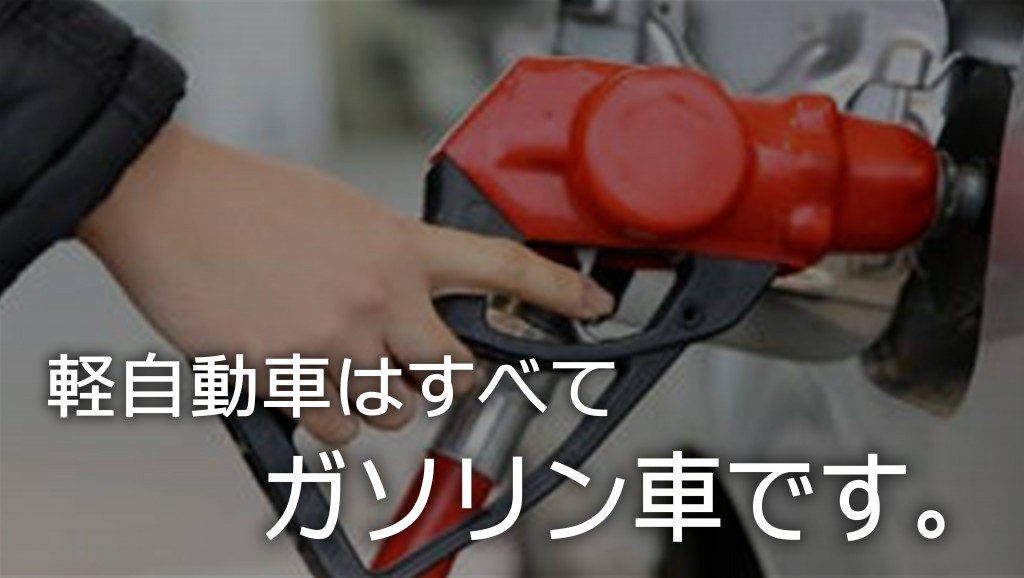 軽自動車はすべて
ガソリン車です。